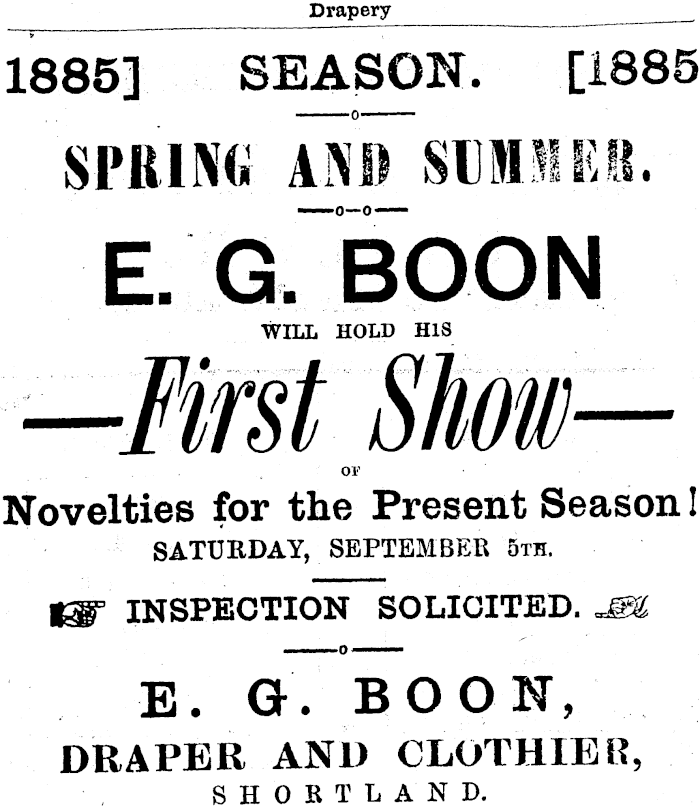 Drapery

1885] SEASON. [1885

SPRING AND SUMMER.

E. G. BOON

WILL HOLD HIS

—First Show—

OF

Novelties for the Present Season!

SATURDAY, SEPTEMBER 5TH.

INSPECTION SOLICITED.

E. G. BOON,

DRAPER AND CLOTHIER,

SHORTLAND.